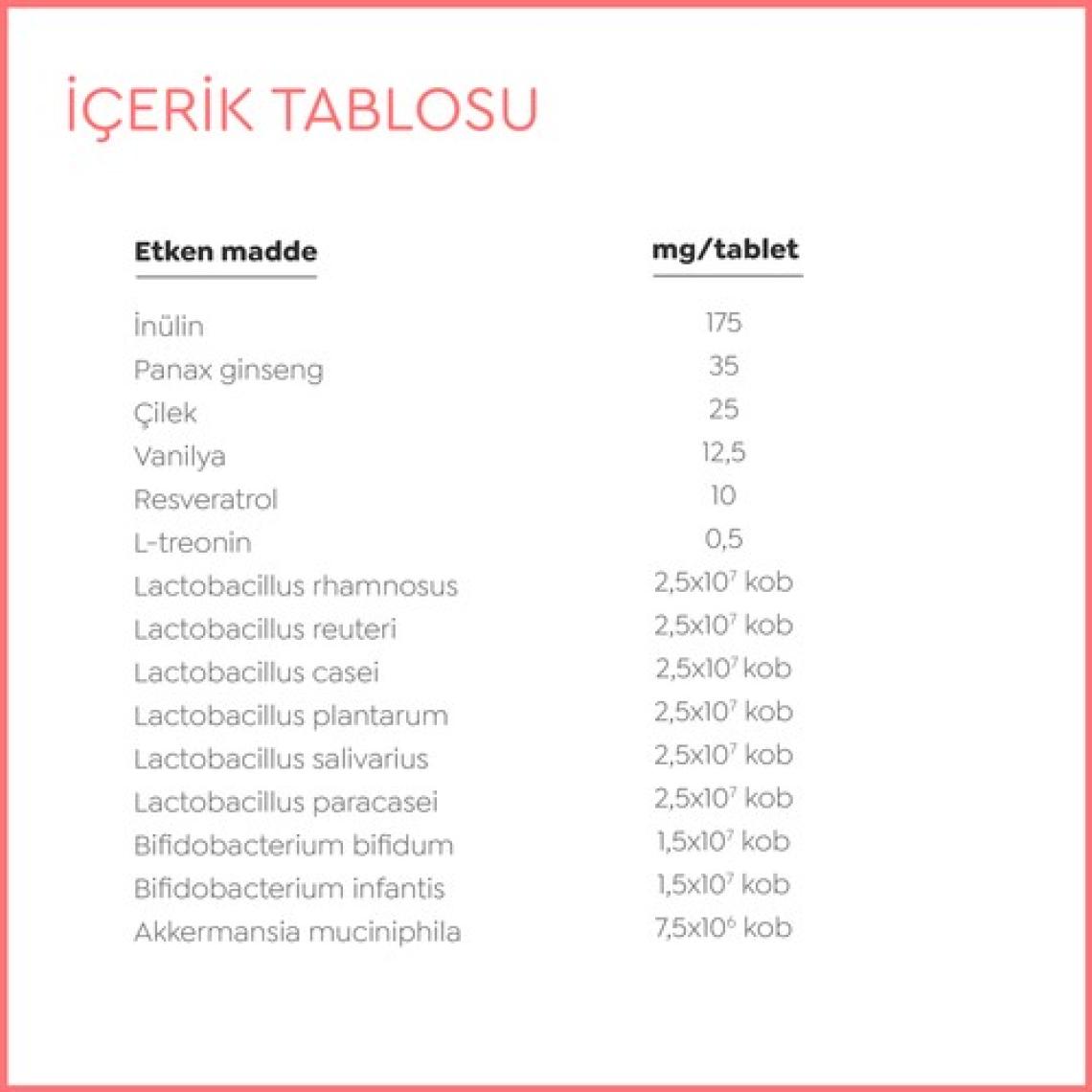 İÇERİK TABLOSU

| Etken madde | mg/tablet |
|---|---|
| İnülin | 175 |
| Panax ginseng | 35 |
| Çilek | 25 |
| Vanilya | 12,5 |
| Resveratrol | 10 |
| L-treonin | 0,5 |
| Lactobacillus rhamnosus | $2,5x10^7$ kob |
| Lactobacillus reuteri | $2,5x10^7$ kob |
| Lactobacillus casei | $2,5x10^7$ kob |
| Lactobacillus plantarum | $2,5x10^7$ kob |
| Lactobacillus salivarius | $2,5x10^7$ kob |
| Lactobacillus paracasei | $2,5x10^7$ kob |
| Bifidobacterium bifidum | $1,5x10^7$ kob |
| Bifidobacterium infantis | $1,5x10^7$ kob |
| Akkermansia muciniphila | $7,5x10^6$ kob |